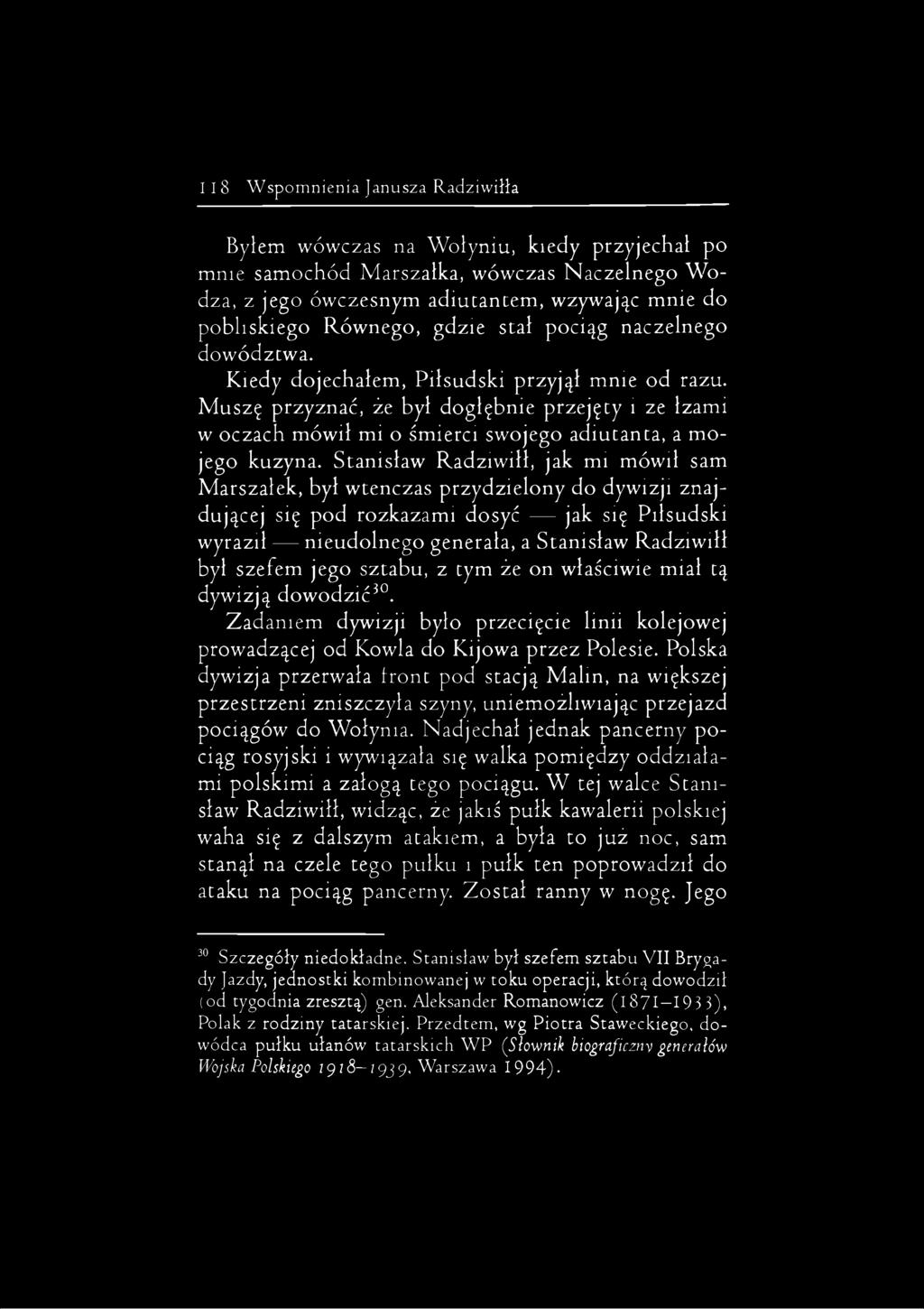 118 Wspomnienia Janusza Radziwiłła

Byłem wówczas na Wołyniu, kiedy przyjechał po mnie samochód Marszałka, wówczas Naczelnego Wodza, z jego ówczesnym adiutantem, wzywając mnie do pobliskiego Równego, gdzie stał pociąg naczelnego dowództwa.

Kiedy dojechałem, Piłsudski przyjął mnie od razu. Muszę przyznać, że był dogłębnie przejęty i ze łzami w oczach mówił mi o śmierci swojego adiutanta, a mojego kuzyna. Stanisław Radziwiłł, jak mi mówił sam Marszałek, był wtenczas przydzielony do dywizji znajdującej się pod rozkazami dosyć — jak się Piłsudski wyraził — nieudolnego generała, a Stanisław Radziwiłł był szefem jego sztabu, z tym że on właściwie miał tą dywizją dowodzić$^{30}$.

Zadaniem dywizji było przecięcie linii kolejowej prowadzącej od Kowla do Kijowa przez Polesie. Polska dywizja przerwała front pod stacją Malin, na większej przestrzeni zniszczyła szyny, uniemożliwiając przejazd pociągów do Wołynia. Nadjechał jednak pancerny pociąg rosyjski i wywiązała się walka pomiędzy oddziałami polskimi a załogą tego pociągu. W tej walce Stanisław Radziwiłł, widząc, że jakiś pułk kawalerii polskiej waha się z dalszym atakiem, a była to już noc, sam stanął na czele tego pułku i pułk ten poprowadził do ataku na pociąg pancerny. Został ranny w nogę. Jego

$^{30}$ Szczegóły niedokładne. Stanisław był szefem sztabu VII Brygady Jazdy, jednostki kombinowanej w toku operacji, którą dowodził (od tygodnia zresztą) gen. Aleksander Romanowicz (1871–1933), Polak z rodziny tatarskiej. Przedtem, wg Piotra Staweckiego, dowódca pułku ułanów tatarskich WP (Słownik biograficzny generałów Wojska Polskiego 1918–1939, Warszawa 1994).